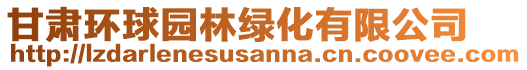 甘肃环球园林绿化有限公司
http://lzdarlenesusanna.cn.coovee.com